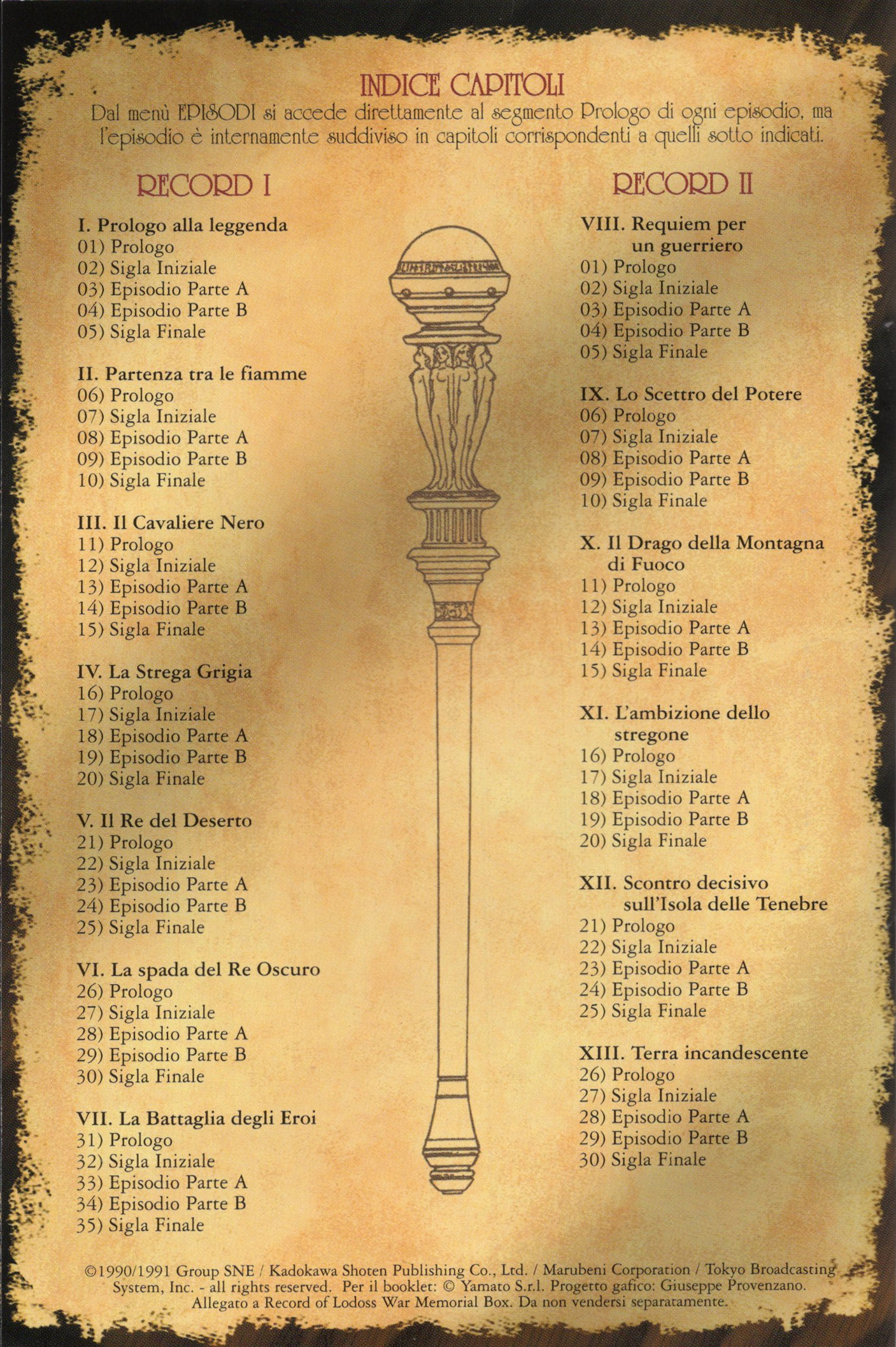 INDICE CAPITOLI
Dal menù EPISODI si accede direttamente al segmento Prologo di ogni episodio, ma l'episodio è internamente suddiviso in capitoli corrispondenti a quelli sotto indicati.

RECORD I

I. Prologo alla leggenda
01) Prologo
02) Sigla Iniziale
03) Episodio Parte A
04) Episodio Parte B
05) Sigla Finale

II. Partenza tra le fiamme
06) Prologo
07) Sigla Iniziale
08) Episodio Parte A
09) Episodio Parte B
10) Sigla Finale

III. Il Cavaliere Nero
11) Prologo
12) Sigla Iniziale
13) Episodio Parte A
14) Episodio Parte B
15) Sigla Finale

IV. La Strega Grigia
16) Prologo
17) Sigla Iniziale
18) Episodio Parte A
19) Episodio Parte B
20) Sigla Finale

V. Il Re del Deserto
21) Prologo
22) Sigla Iniziale
23) Episodio Parte A
24) Episodio Parte B
25) Sigla Finale

VI. La spada del Re Oscuro
26) Prologo
27) Sigla Iniziale
28) Episodio Parte A
29) Episodio Parte B
30) Sigla Finale

VII. La Battaglia degli Eroi
31) Prologo
32) Sigla Iniziale
33) Episodio Parte A
34) Episodio Parte B
35) Sigla Finale

RECORD II

VIII. Requiem per un guerriero
01) Prologo
02) Sigla Iniziale
03) Episodio Parte A
04) Episodio Parte B
05) Sigla Finale

IX. Lo Scettro del Potere
06) Prologo
07) Sigla Iniziale
08) Episodio Parte A
09) Episodio Parte B
10) Sigla Finale

X. Il Drago della Montagna di Fuoco
11) Prologo
12) Sigla Iniziale
13) Episodio Parte A
14) Episodio Parte B
15) Sigla Finale

XI. L'ambizione dello stregone
16) Prologo
17) Sigla Iniziale
18) Episodio Parte A
19) Episodio Parte B
20) Sigla Finale

XII. Scontro decisivo sull'Isola delle Tenebre
21) Prologo
22) Sigla Iniziale
23) Episodio Parte A
24) Episodio Parte B
25) Sigla Finale

XIII. Terra incandescente
26) Prologo
27) Sigla Iniziale
28) Episodio Parte A
29) Episodio Parte B
30) Sigla Finale

©1990/1991 Group SNE / Kadokawa Shoten Publishing Co., Ltd. / Marubeni Corporation / Tokyo Broadcasting System, Inc. - all rights reserved. Per il booklet: © Yamato S.r.l. Progetto gafico: Giuseppe Provenzano. Allegato a Record of Lodoss War Memorial Box. Da non vendersi separatamente.